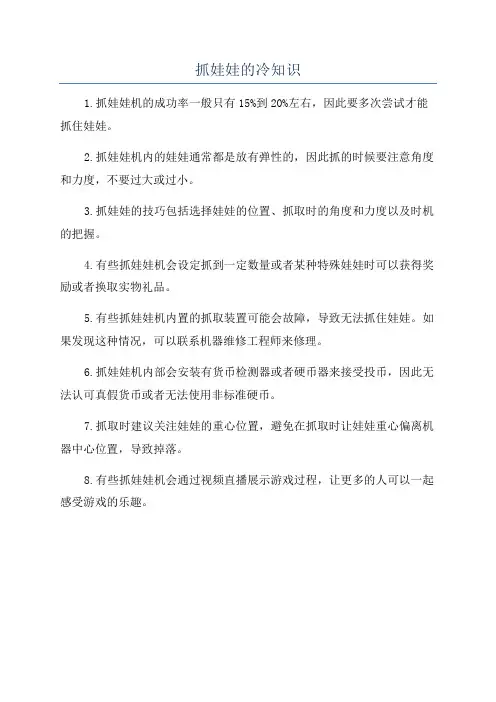 抓娃娃的冷知识

1.抓娃娃机的成功率一般只有15%到20%左右，因此要多次尝试才能抓住娃娃。

2.抓娃娃机内的娃娃通常都是放有弹性的，因此抓的时候要注意角度和力度，不要过大或过小。

3.抓娃娃的技巧包括选择娃娃的位置、抓取时的角度和力度以及时机的把握。

4.有些抓娃娃机会设定抓到一定数量或者某种特殊娃娃时可以获得奖励或者换取实物礼品。

5.有些抓娃娃机内置的抓取装置可能会故障，导致无法抓住娃娃。如果发现这种情况，可以联系机器维修工程师来修理。

6.抓娃娃机内部会安装有货币检测器或者硬币器来接受投币，因此无法认可真假货币或者无法使用非标准硬币。

7.抓取时建议关注娃娃的重心位置，避免在抓取时让娃娃重心偏离机器中心位置，导致掉落。

8.有些抓娃娃机会通过视频直播展示游戏过程，让更多的人可以一起感受游戏的乐趣。